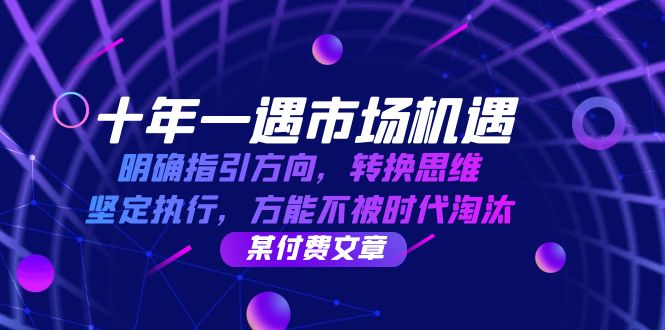 十年一遇市场机遇

明确指引方向，转换思维
坚定执行，方能不被时代淘汰

某付费文章